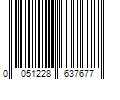 0 051228 637677